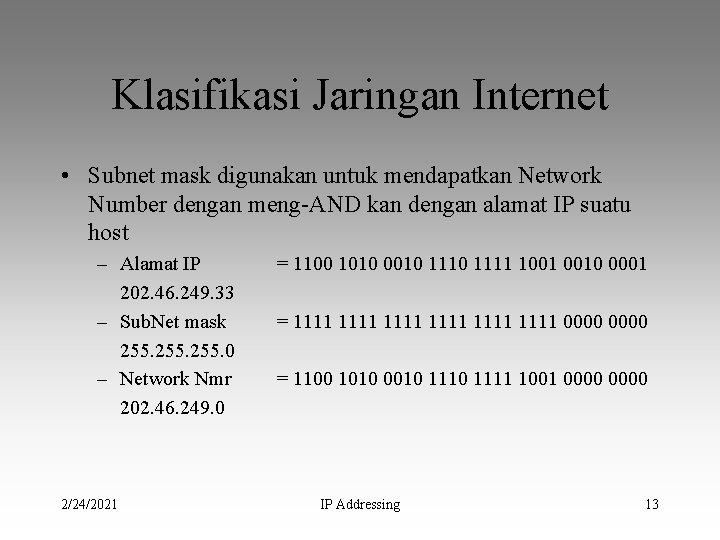 Klasifikasi Jaringan Internet

• Subnet mask digunakan untuk mendapatkan Network Number dengan meng-AND kan dengan alamat IP suatu host

– Alamat IP = 1100 1010 0010 1110 1111 1001 0010 0001 202.46.249.33

– SubNet mask = 1111 1111 1111 1111 1111 1111 0000 0000 255.255.255.0

– Network Nmr = 1100 1010 0010 1110 1111 1001 0000 0000 202.46.249.0

2/24/2021 IP Addressing 13